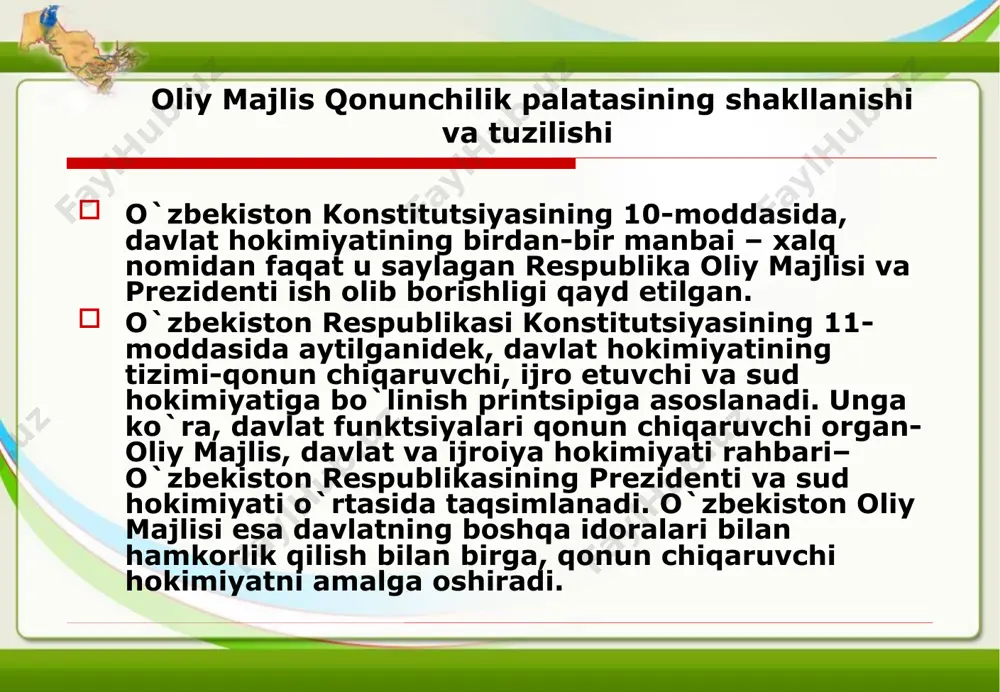 Oliy Majlis Qonunchilik palatasining shakllanishi va tuzilishi

O`zbekiston Konstitutsiyasining 10-moddasida, davlat hokimiyatining birdan-bir manbai – xalq nomidan faqat u saylagan Respublika Oliy Majlisi va Prezidenti ish olib borishligi qayd etilgan.

O`zbekiston Respublikasi Konstitutsiyasining 11-moddasida aytilganidek, davlat hokimiyatining tizimi-qonun chiqaruvchi, ijro etuvchi va sud hokimiyatiga bo`linish printsipiga asoslanadi. Unga ko`ra, davlat funktsiyalari qonun chiqaruvchi organ-Oliy Majlis, davlat va ijroiya hokimiyati rahbari– O`zbekiston Respublikasining Prezidenti va sud hokimiyati o`rtasida taqsimlanadi. O`zbekiston Oliy Majlisi esa davlatning boshqa idoralari bilan hamkorlik qilish bilan birga, qonun chiqaruvchi hokimiyatni amalga oshiradi.

FaylHub.uz